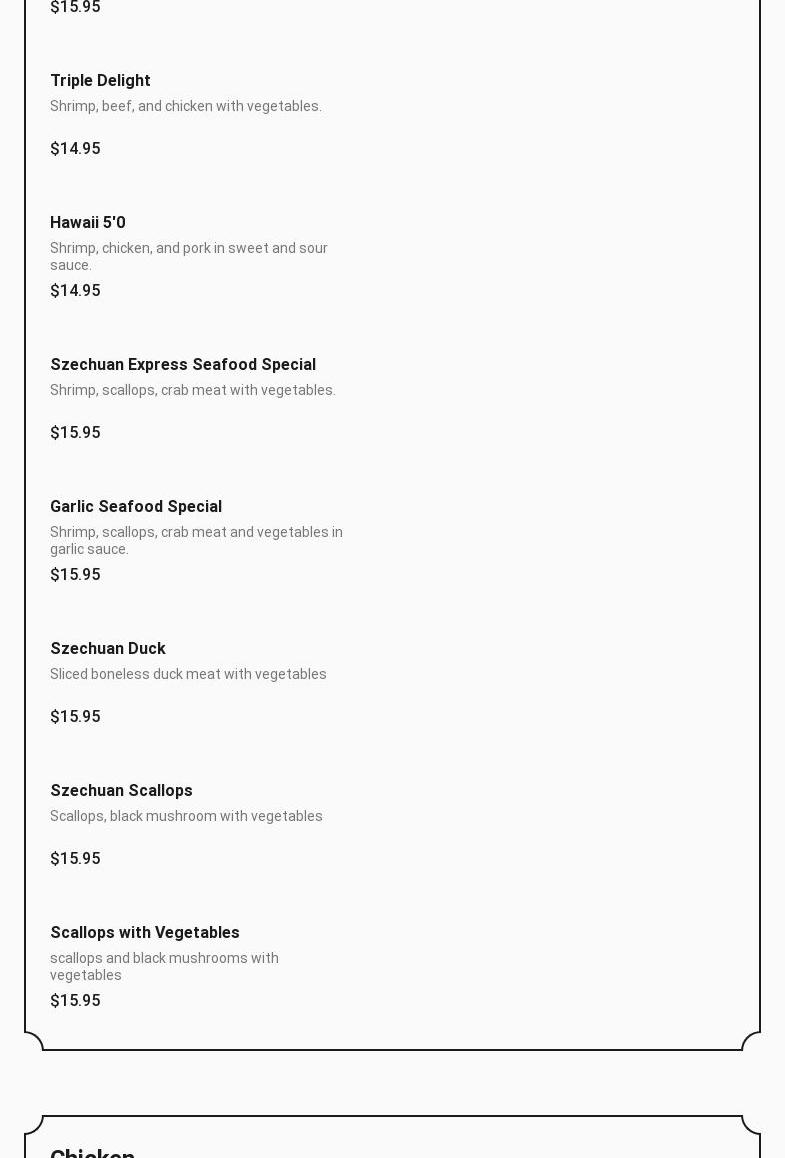 $15.95

Triple Delight
Shrimp, beef, and chicken with vegetables.
$14.95

Hawaii 5'0
Shrimp, chicken, and pork in sweet and sour sauce.
$14.95

Szechuan Express Seafood Special
Shrimp, scallops, crab meat with vegetables.
$15.95

Garlic Seafood Special
Shrimp, scallops, crab meat and vegetables in garlic sauce.
$15.95

Szechuan Duck
Sliced boneless duck meat with vegetables
$15.95

Szechuan Scallops
Scallops, black mushroom with vegetables
$15.95

Scallops with Vegetables
scallops and black mushrooms with vegetables
$15.95

Chicken